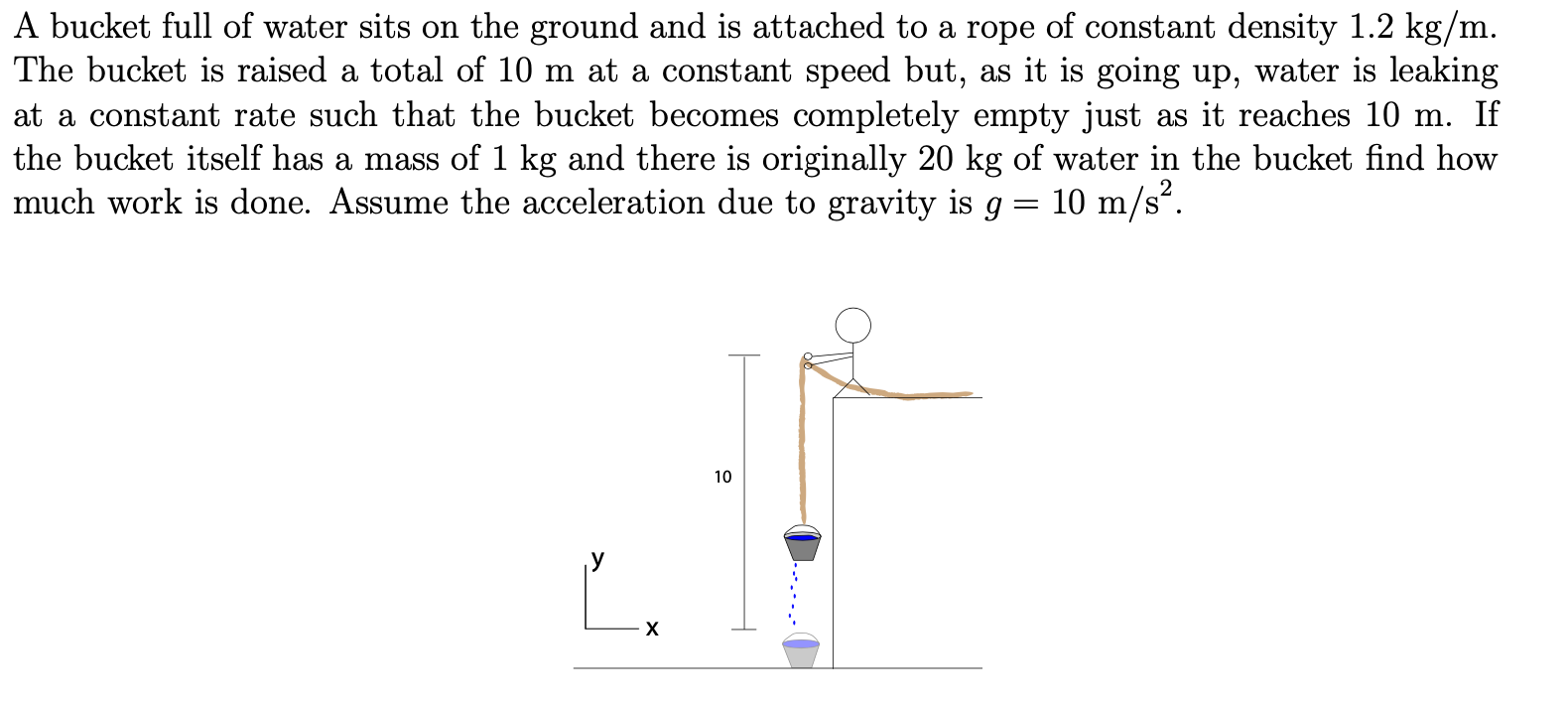 A bucket full of water sits on the ground and is attached to a rope of constant density 1.2 kg/m. The bucket is raised a total of 10 m at a constant speed but, as it is going up, water is leaking at a constant rate such that the bucket becomes completely empty just as it reaches 10 m. If the bucket itself has a mass of 1 kg and there is originally 20 kg of water in the bucket find how much work is done. Assume the acceleration due to gravity is $g = 10$ m/s$^2$.

10

y

x